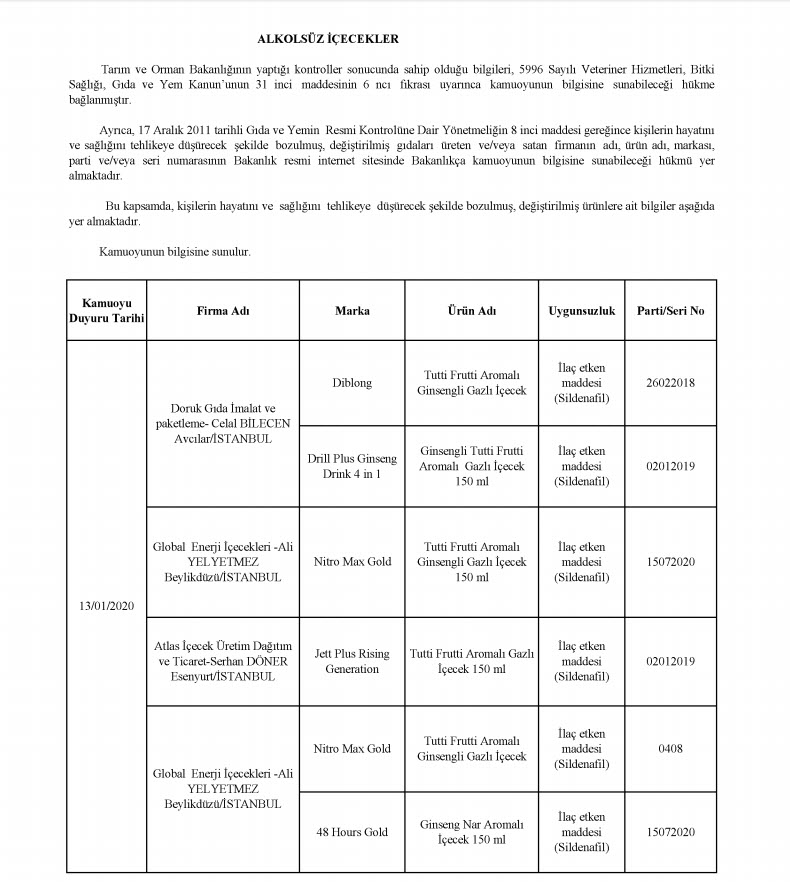 ALKOLSÜZ İÇECEKLER

Tarım ve Orman Bakanlığının yaptığı kontroller sonucunda sahip olduğu bilgileri, 5996 Sayılı Veteriner Hizmetleri, Bitki Sağlığı, Gıda ve Yem Kanun'unun 31 inci maddesinin 6 ncı fıkrası uyarınca kamuoyunun bilgisine sunabileceği hükme bağlanmıştır.

Ayrıca, 17 Aralık 2011 tarihli Gıda ve Yemin Resmi Kontrolüne Dair Yönetmeliğin 8 inci maddesi gereğince kişilerin hayatını ve sağlığını tehlikeye düşürecek şekilde bozulmuş, değiştirilmiş gıdaları üreten ve/veya satan firmanın adı, ürün adı, markası, parti ve/veya seri numarasının Bakanlık resmi internet sitesinde Bakanlıkça kamuoyunun bilgisine sunabileceği hükmü yer almaktadır.

Bu kapsamda, kişilerin hayatını ve sağlığını tehlikeye düşürecek şekilde bozulmuş, değiştirilmiş ürünlere ait bilgiler aşağıda yer almaktadır.

Kamuoyunun bilgisine sunulur.

| Kamuoyu Duyuru Tarihi | Firma Adı | Marka | Ürün Adı | Uygunsuzluk | Parti/Seri No |
|---|---|---|---|---|---|
| 13/01/2020 | Doruk Gıda İmalat ve paketleme- Celal BİLECEN Avcılar/İSTANBUL | Diblong | Tutti Frutti Aromalı Ginsengli Gazlı İçecek | İlaç etken maddesi (Sildenafil) | 26022018 |
| | | Drill Plus Ginseng Drink 4 in 1 | Ginsengli Tutti Frutti Aromalı Gazlı İçecek 150 ml | İlaç etken maddesi (Sildenafil) | 02012019 |
| | Global Enerji İçecekleri -Ali YELYETMEZ Beylikdüzü/İSTANBUL | Nitro Max Gold | Tutti Frutti Aromalı Ginsengli Gazlı İçecek 150 ml | İlaç etken maddesi (Sildenafil) | 15072020 |
| | Atlas İçecek Üretim Dağıtım ve Ticaret-Serhan DÖNER Esenyurt/İSTANBUL | Jett Plus Rising Generation | Tutti Frutti Aromalı Gazlı İçecek 150 ml | İlaç etken maddesi (Sildenafil) | 02012019 |
| | Global Enerji İçecekleri -Ali YELYETMEZ Beylikdüzü/İSTANBUL | Nitro Max Gold | Tutti Frutti Aromalı Ginsengli Gazlı İçecek | İlaç etken maddesi (Sildenafil) | 0408 |
| | | 48 Hours Gold | Ginseng Nar Aromalı İçecek 150 ml | İlaç etken maddesi (Sildenafil) | 15072020 |